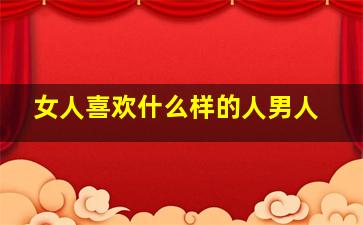 女人喜欢什么样的人男人